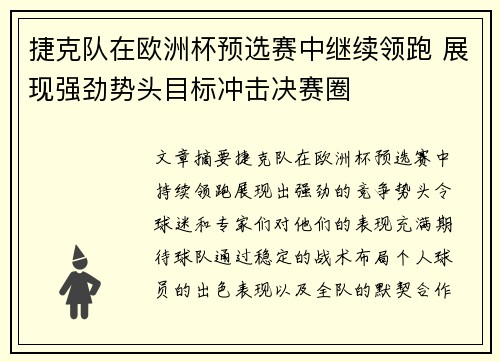 捷克队在欧洲杯预选赛中继续领跑 展现强劲势头目标冲击决赛圈

文章摘要捷克队在欧洲杯预选赛中持续领跑展现出强劲的竞争势头令球迷和专家们对他们的表现充满期待球队通过稳定的战术布局个人球员的出色表现以及全队的默契合作